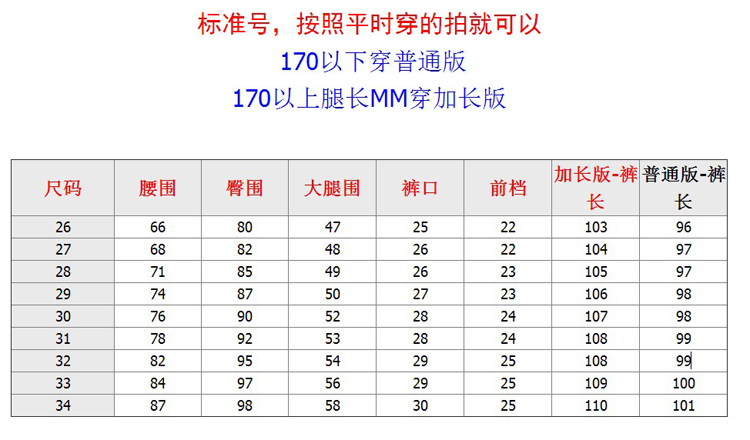 标准号，按照平时穿的拍就可以

170以下穿普通版

170以上腿长MM穿加长版

| 尺码 | 腰围 | 臀围 | 大腿围 | 裤口 | 前档 | 加长版-裤长 | 普通版-裤长 |
|---|---|---|---|---|---|---|---|
| 26 | 66 | 80 | 47 | 25 | 22 | 103 | 96 |
| 27 | 68 | 82 | 48 | 26 | 22 | 104 | 97 |
| 28 | 71 | 85 | 49 | 26 | 23 | 105 | 97 |
| 29 | 74 | 87 | 50 | 27 | 23 | 106 | 98 |
| 30 | 76 | 90 | 52 | 28 | 24 | 107 | 98 |
| 31 | 78 | 92 | 53 | 28 | 24 | 108 | 99 |
| 32 | 82 | 95 | 54 | 29 | 25 | 108 | 99 |
| 33 | 84 | 97 | 56 | 29 | 25 | 109 | 100 |
| 34 | 87 | 98 | 58 | 30 | 25 | 110 | 101 |